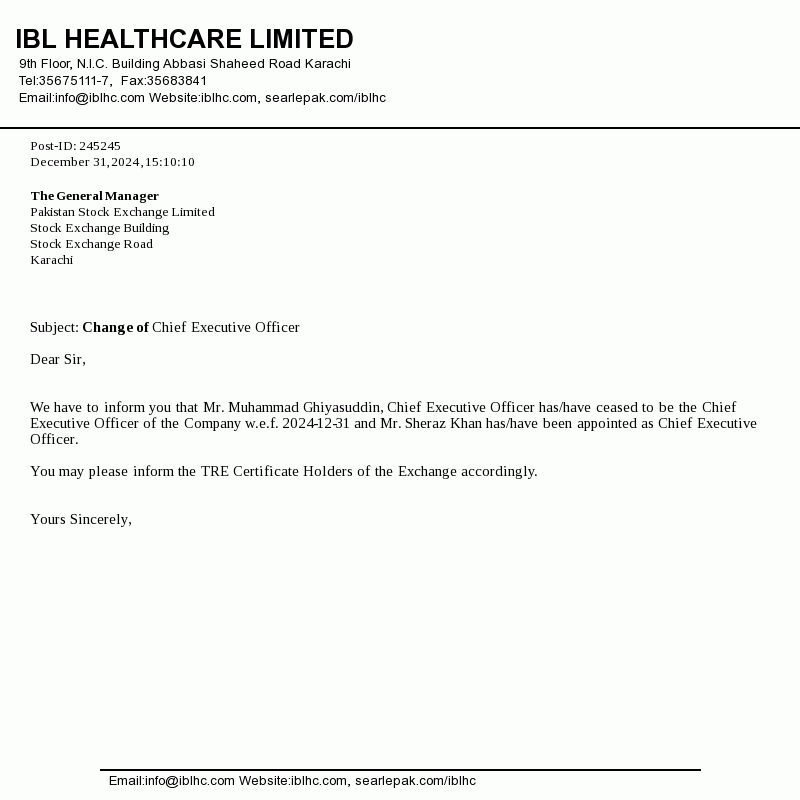 IBL HEALTHCARE LIMITED
9th Floor, N.I.C. Building Abbasi Shaheed Road Karachi
Tel:35675111-7, Fax:35683841
Email:info@iblhc.com Website:iblhc.com, searlepak.com/iblhc

Post-ID: 245245
December 31,2024,15:10:10

The General Manager
Pakistan Stock Exchange Limited
Stock Exchange Building
Stock Exchange Road
Karachi

Subject: Change of Chief Executive Officer

Dear Sir,

We have to inform you that Mr. Muhammad Ghiyasuddin, Chief Executive Officer has/have ceased to be the Chief Executive Officer of the Company w.e.f. 2024-12-31 and Mr. Sheraz Khan has/have been appointed as Chief Executive Officer.

You may please inform the TRE Certificate Holders of the Exchange accordingly.

Yours Sincerely,

Email:info@iblhc.com Website:iblhc.com, searlepak.com/iblhc